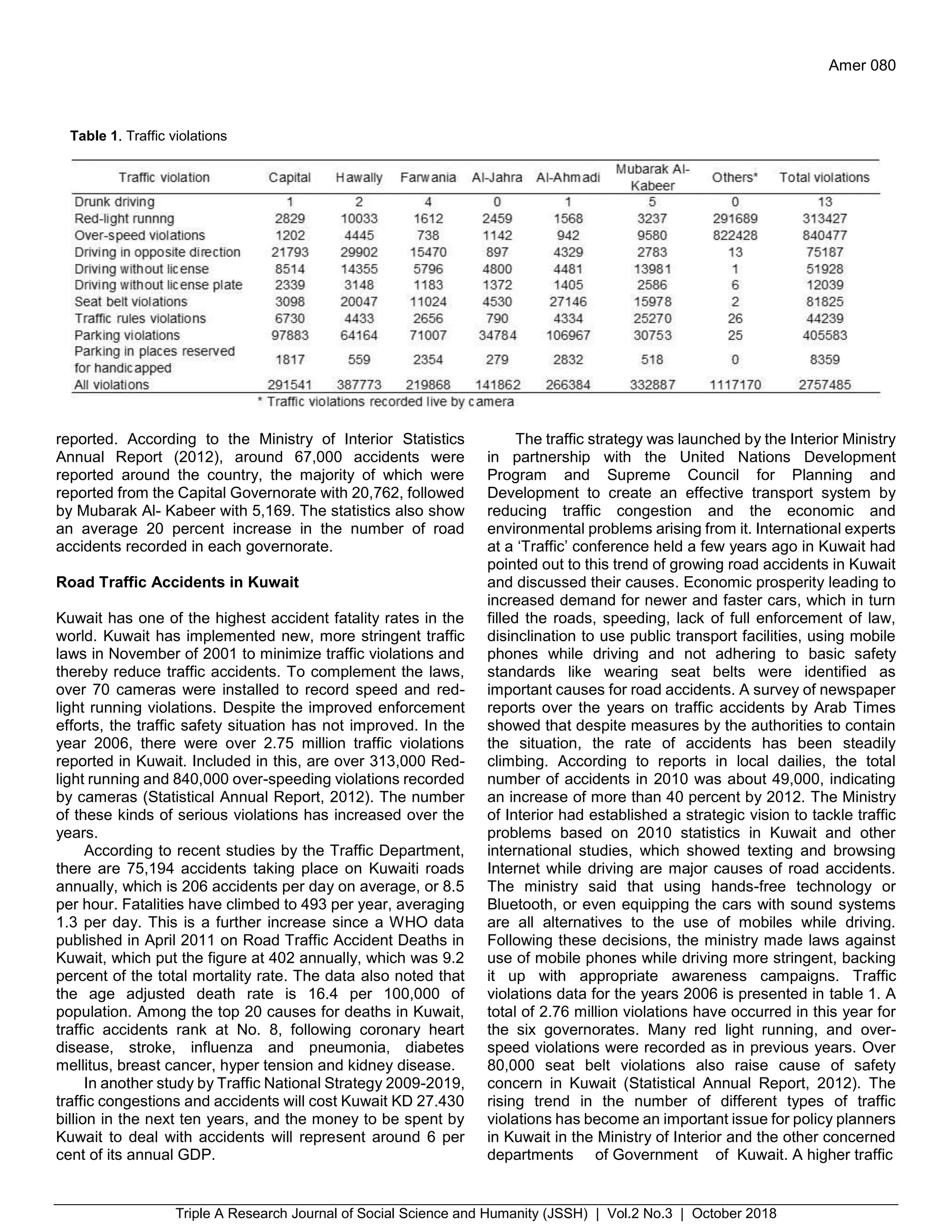 Amer 080

**Table 1.** Traffic violations

| Traffic violation | Capital | Hawally | Farwania | Al-Jahra | Al-Ahmadi | Mubarak Al-Kabeer | Others* | Total violations |
|---|---|---|---|---|---|---|---|---|
| Drunk driving | 1 | 2 | 4 | 0 | 1 | 5 | 0 | 13 |
| Red-light runnng | 2829 | 10033 | 1612 | 2459 | 1568 | 3237 | 291689 | 313427 |
| Over-speed violations | 1202 | 4445 | 738 | 1142 | 942 | 9580 | 822428 | 840477 |
| Driving in opposite direction | 21793 | 29902 | 15470 | 897 | 4329 | 2783 | 13 | 75187 |
| Driving without license | 8514 | 14355 | 5796 | 4800 | 4481 | 13981 | 1 | 51928 |
| Driving without license plate | 2339 | 3148 | 1183 | 1372 | 1405 | 2586 | 6 | 12039 |
| Seat belt violations | 3098 | 20047 | 11024 | 4530 | 27146 | 15978 | 2 | 81825 |
| Traffic rules violations | 6730 | 4433 | 2656 | 790 | 4334 | 25270 | 26 | 44239 |
| Parking violations | 97883 | 64164 | 71007 | 34784 | 106967 | 30753 | 25 | 405583 |
| Parking in places reserved for handicapped | 1817 | 559 | 2354 | 279 | 2832 | 518 | 0 | 8359 |
| All violations | 291541 | 387773 | 219868 | 141862 | 266384 | 332887 | 1117170 | 2757485 |

* Traffic violations recorded live by camera

reported. According to the Ministry of Interior Statistics Annual Report (2012), around 67,000 accidents were reported around the country, the majority of which were reported from the Capital Governorate with 20,762, followed by Mubarak Al- Kabeer with 5,169. The statistics also show an average 20 percent increase in the number of road accidents recorded in each governorate.

**Road Traffic Accidents in Kuwait**

Kuwait has one of the highest accident fatality rates in the world. Kuwait has implemented new, more stringent traffic laws in November of 2001 to minimize traffic violations and thereby reduce traffic accidents. To complement the laws, over 70 cameras were installed to record speed and red-light running violations. Despite the improved enforcement efforts, the traffic safety situation has not improved. In the year 2006, there were over 2.75 million traffic violations reported in Kuwait. Included in this, are over 313,000 Red-light running and 840,000 over-speeding violations recorded by cameras (Statistical Annual Report, 2012). The number of these kinds of serious violations has increased over the years.

According to recent studies by the Traffic Department, there are 75,194 accidents taking place on Kuwaiti roads annually, which is 206 accidents per day on average, or 8.5 per hour. Fatalities have climbed to 493 per year, averaging 1.3 per day. This is a further increase since a WHO data published in April 2011 on Road Traffic Accident Deaths in Kuwait, which put the figure at 402 annually, which was 9.2 percent of the total mortality rate. The data also noted that the age adjusted death rate is 16.4 per 100,000 of population. Among the top 20 causes for deaths in Kuwait, traffic accidents rank at No. 8, following coronary heart disease, stroke, influenza and pneumonia, diabetes mellitus, breast cancer, hyper tension and kidney disease.

In another study by Traffic National Strategy 2009-2019, traffic congestions and accidents will cost Kuwait KD 27.430 billion in the next ten years, and the money to be spent by Kuwait to deal with accidents will represent around 6 per cent of its annual GDP.

The traffic strategy was launched by the Interior Ministry in partnership with the United Nations Development Program and Supreme Council for Planning and Development to create an effective transport system by reducing traffic congestion and the economic and environmental problems arising from it. International experts at a ‘Traffic’ conference held a few years ago in Kuwait had pointed out to this trend of growing road accidents in Kuwait and discussed their causes. Economic prosperity leading to increased demand for newer and faster cars, which in turn filled the roads, speeding, lack of full enforcement of law, disinclination to use public transport facilities, using mobile phones while driving and not adhering to basic safety standards like wearing seat belts were identified as important causes for road accidents. A survey of newspaper reports over the years on traffic accidents by Arab Times showed that despite measures by the authorities to contain the situation, the rate of accidents has been steadily climbing. According to reports in local dailies, the total number of accidents in 2010 was about 49,000, indicating an increase of more than 40 percent by 2012. The Ministry of Interior had established a strategic vision to tackle traffic problems based on 2010 statistics in Kuwait and other international studies, which showed texting and browsing Internet while driving are major causes of road accidents. The ministry said that using hands-free technology or Bluetooth, or even equipping the cars with sound systems are all alternatives to the use of mobiles while driving. Following these decisions, the ministry made laws against use of mobile phones while driving more stringent, backing it up with appropriate awareness campaigns. Traffic violations data for the years 2006 is presented in table 1. A total of 2.76 million violations have occurred in this year for the six governorates. Many red light running, and over-speed violations were recorded as in previous years. Over 80,000 seat belt violations also raise cause of safety concern in Kuwait (Statistical Annual Report, 2012). The rising trend in the number of different types of traffic violations has become an important issue for policy planners in Kuwait in the Ministry of Interior and the other concerned departments of Government of Kuwait. A higher traffic

Triple A Research Journal of Social Science and Humanity (JSSH) | Vol.2 No.3 | October 2018